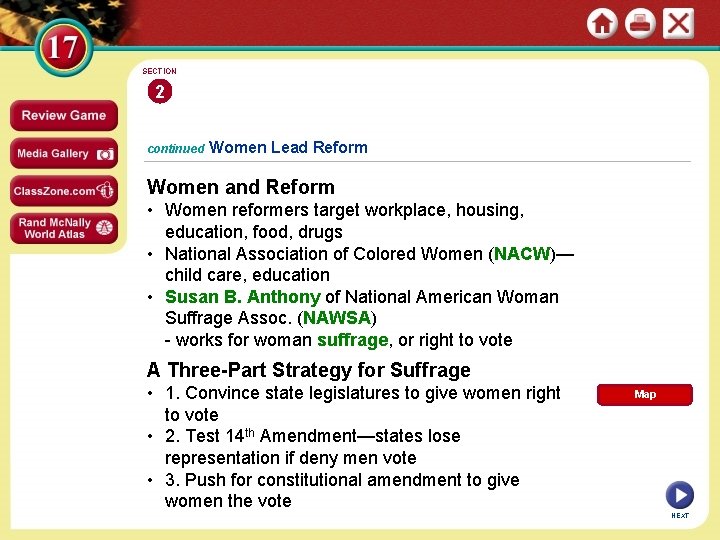 17

Review Game
Media Gallery
ClassZone.com
Rand McNally World Atlas

SECTION
2

continued Women Lead Reform

Women and Reform
• Women reformers target workplace, housing, education, food, drugs
• National Association of Colored Women (NACW)—child care, education
• Susan B. Anthony of National American Woman Suffrage Assoc. (NAWSA)
- works for woman suffrage, or right to vote

A Three-Part Strategy for Suffrage
• 1. Convince state legislatures to give women right to vote
• 2. Test 14$^{th}$ Amendment—states lose representation if deny men vote
• 3. Push for constitutional amendment to give women the vote

Map

NEXT